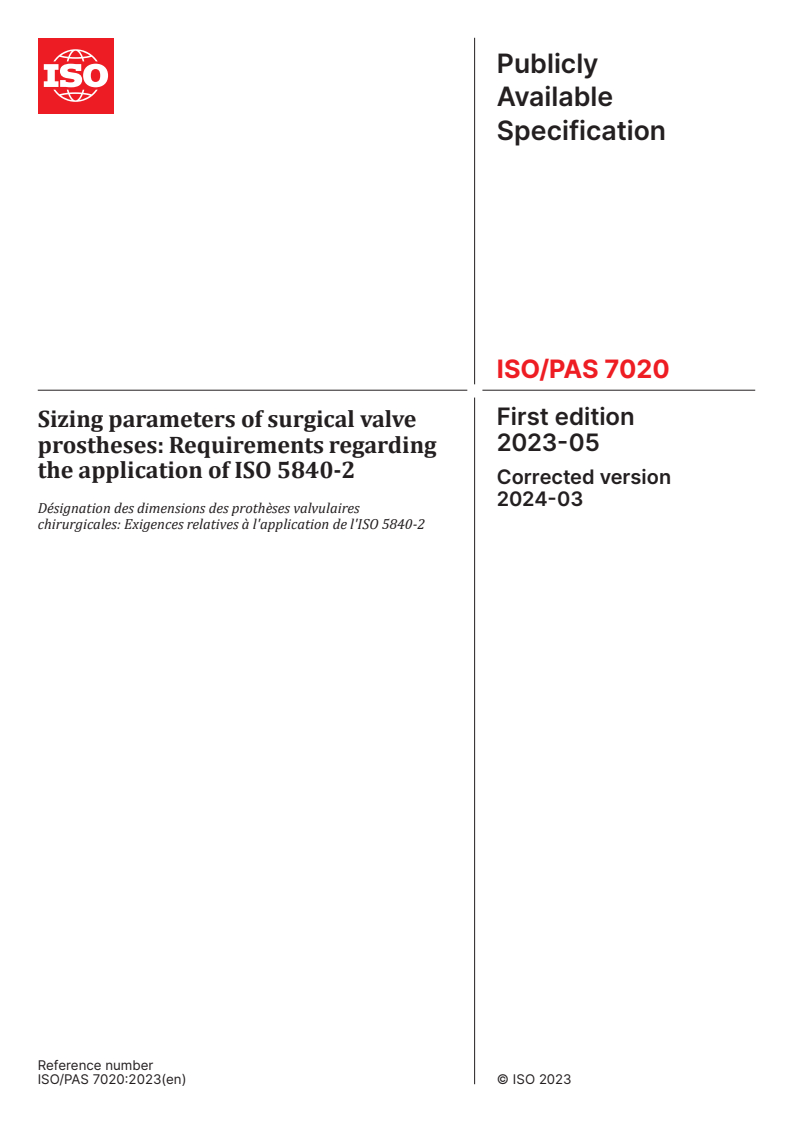 ISO

Publicly Available Specification

ISO/PAS 7020

Sizing parameters of surgical valve prostheses: Requirements regarding the application of ISO 5840-2

Désignation des dimensions des prothèses valvulaires chirurgicales: Exigences relatives à l'application de l'ISO 5840-2

First edition
2023-05

Corrected version
2024-03

Reference number
ISO/PAS 7020:2023(en)

© ISO 2023